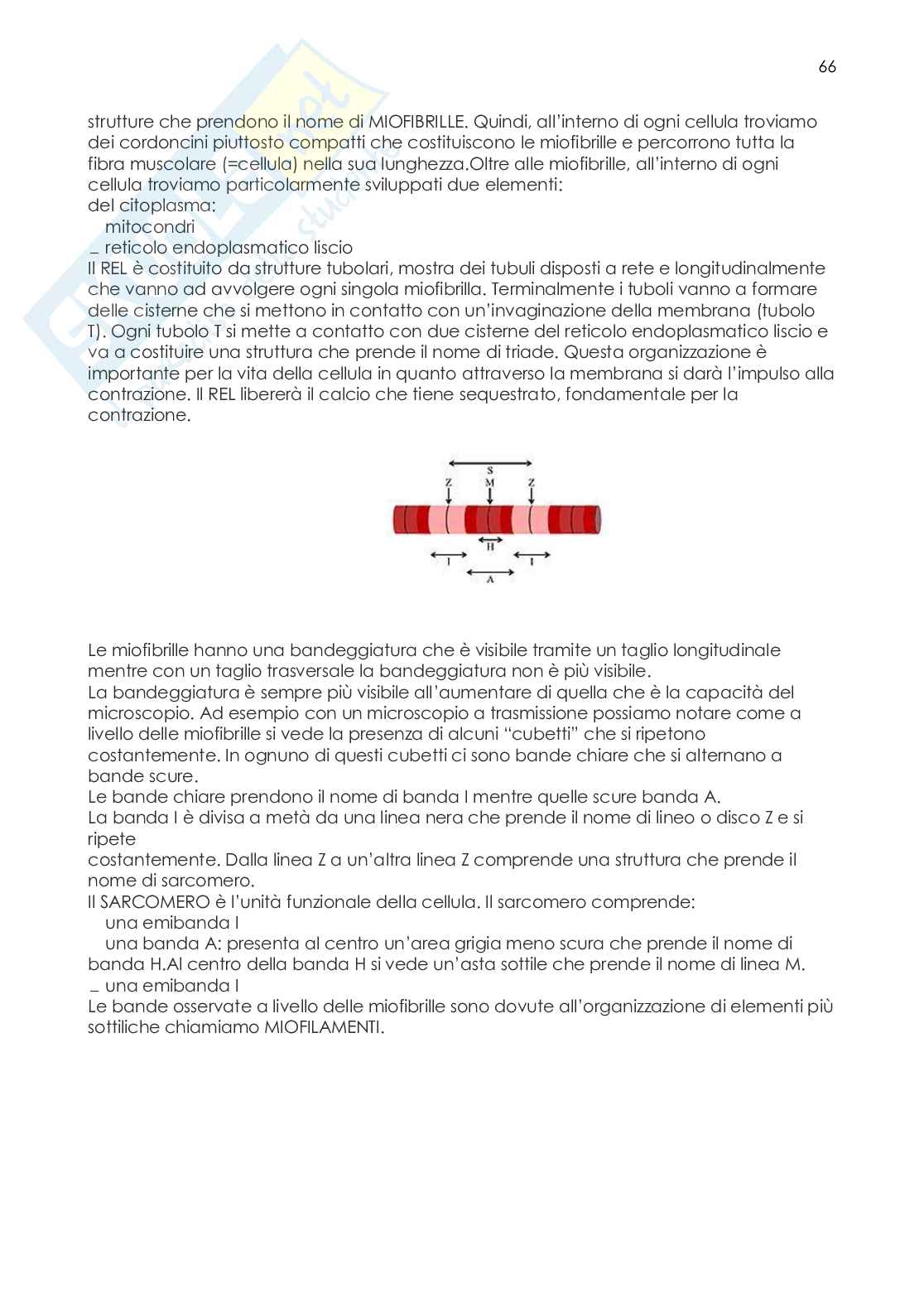 66

strutture che prendono il nome di MIOFIBRILLE. Quindi, all'interno di ogni cellula troviamo dei cordoncini piuttosto compatti che costituiscono le miofibrille e percorrono tutta la fibra muscolare (=cellula) nella sua lunghezza.Oltre alle miofibrille, all'interno di ogni cellula troviamo particolarmente sviluppati due elementi:
del citoplasma:
mitocondri
_ reticolo endoplasmatico liscio
Il REL è costituito da strutture tubolari, mostra dei tubuli disposti a rete e longitudinalmente che vanno ad avvolgere ogni singola miofibrilla. Terminalmente i tuboli vanno a formare delle cisterne che si mettono in contatto con un'invaginazione della membrana (tubolo T). Ogni tubolo T si mette a contatto con due cisterne del reticolo endoplasmatico liscio e va a costituire una struttura che prende il nome di triade. Questa organizzazione è importante per la vita della cellula in quanto attraverso la membrana si darà l'impulso alla contrazione. Il REL libererà il calcio che tiene sequestrato, fondamentale per la contrazione.

S
Z M Z
H
I I
A

Le miofibrille hanno una bandeggiatura che è visibile tramite un taglio longitudinale mentre con un taglio trasversale la bandeggiatura non è più visibile.
La bandeggiatura è sempre più visibile all'aumentare di quella che è la capacità del microscopio. Ad esempio con un microscopio a trasmissione possiamo notare come a livello delle miofibrille si vede la presenza di alcuni "cubetti" che si ripetono costantemente. In ognuno di questi cubetti ci sono bande chiare che si alternano a bande scure.
Le bande chiare prendono il nome di banda I mentre quelle scure banda A.
La banda I è divisa a metà da una linea nera che prende il nome di lineo o disco Z e si ripete
costantemente. Dalla linea Z a un'altra linea Z comprende una struttura che prende il nome di sarcomero.
Il SARCOMERO è l'unità funzionale della cellula. Il sarcomero comprende:
una emibanda I
una banda A: presenta al centro un'area grigia meno scura che prende il nome di banda H.Al centro della banda H si vede un'asta sottile che prende il nome di linea M.
_ una emibanda I
Le bande osservate a livello delle miofibrille sono dovute all'organizzazione di elementi più sottiliche chiamiamo MIOFILAMENTI.